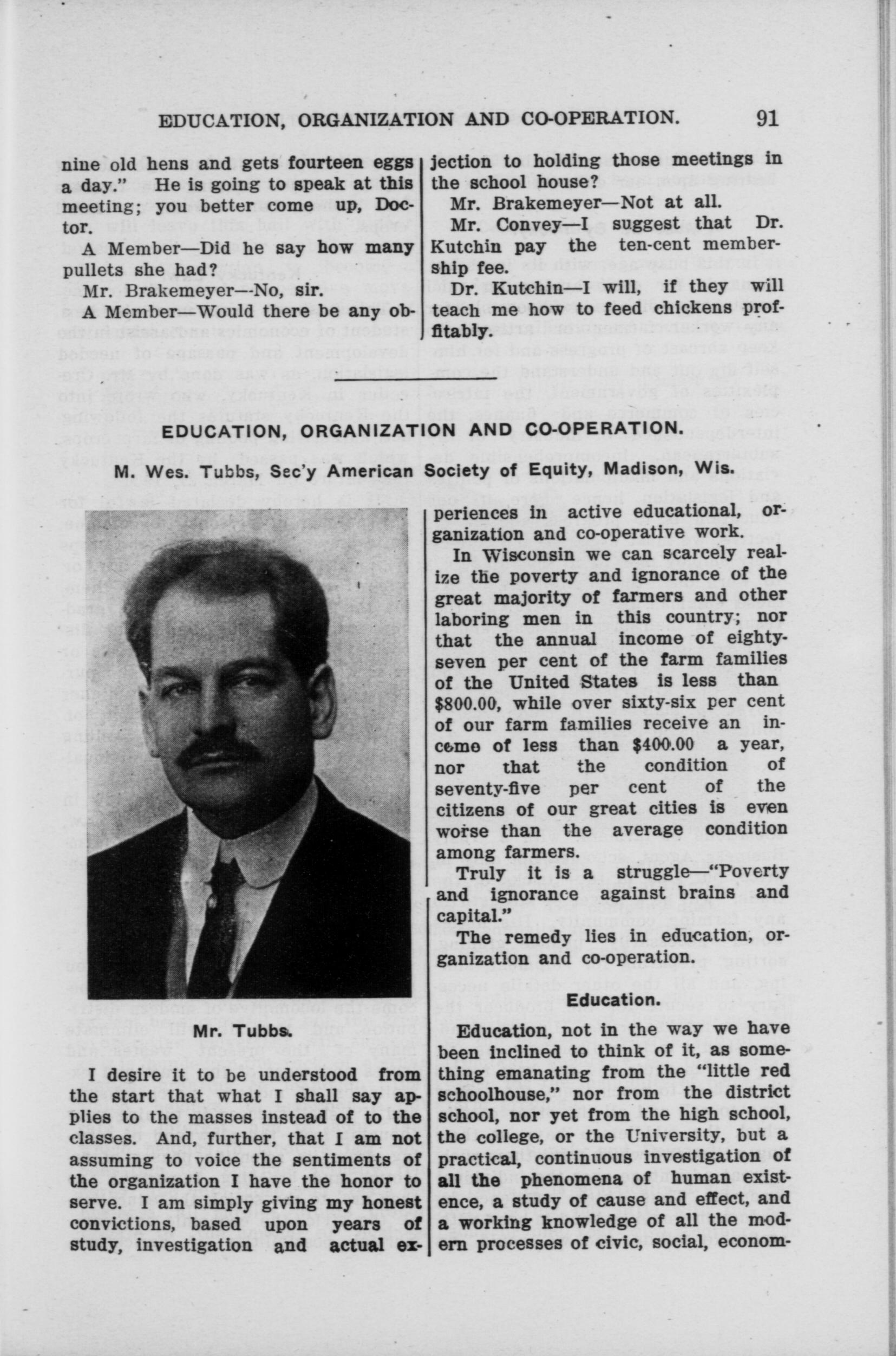 EDUCATION, ORGANIZATION AND CO-OPERATION. 91

nine old hens and gets fourteen eggs a day." He is going to speak at this meeting; you better come up, Doctor.

A Member—Did he say how many pullets she had?

Mr. Brakemeyer—No, sir.

A Member—Would there be any objection to holding those meetings in the school house?

Mr. Brakemeyer—Not at all.

Mr. Convey—I suggest that Dr. Kutchin pay the ten-cent membership fee.

Dr. Kutchin—I will, if they will teach me how to feed chickens profitably.

EDUCATION, ORGANIZATION AND CO-OPERATION.

M. Wes. Tubbs, Sec'y American Society of Equity, Madison, Wis.

Mr. Tubbs.

I desire it to be understood from the start that what I shall say applies to the masses instead of to the classes. And, further, that I am not assuming to voice the sentiments of the organization I have the honor to serve. I am simply giving my honest convictions, based upon years of study, investigation and actual experiences in active educational, organization and co-operative work.

In Wisconsin we can scarcely realize the poverty and ignorance of the great majority of farmers and other laboring men in this country; nor that the annual income of eighty-seven per cent of the farm families of the United States is less than $800.00, while over sixty-six per cent of our farm families receive an income of less than $400.00 a year, nor that the condition of seventy-five per cent of the citizens of our great cities is even worse than the average condition among farmers.

Truly it is a struggle—"Poverty and ignorance against brains and capital."

The remedy lies in education, organization and co-operation.

Education.

Education, not in the way we have been inclined to think of it, as something emanating from the "little red schoolhouse," nor from the district school, nor yet from the high school, the college, or the University, but a practical, continuous investigation of all the phenomena of human existence, a study of cause and effect, and a working knowledge of all the modern processes of civic, social, econom-